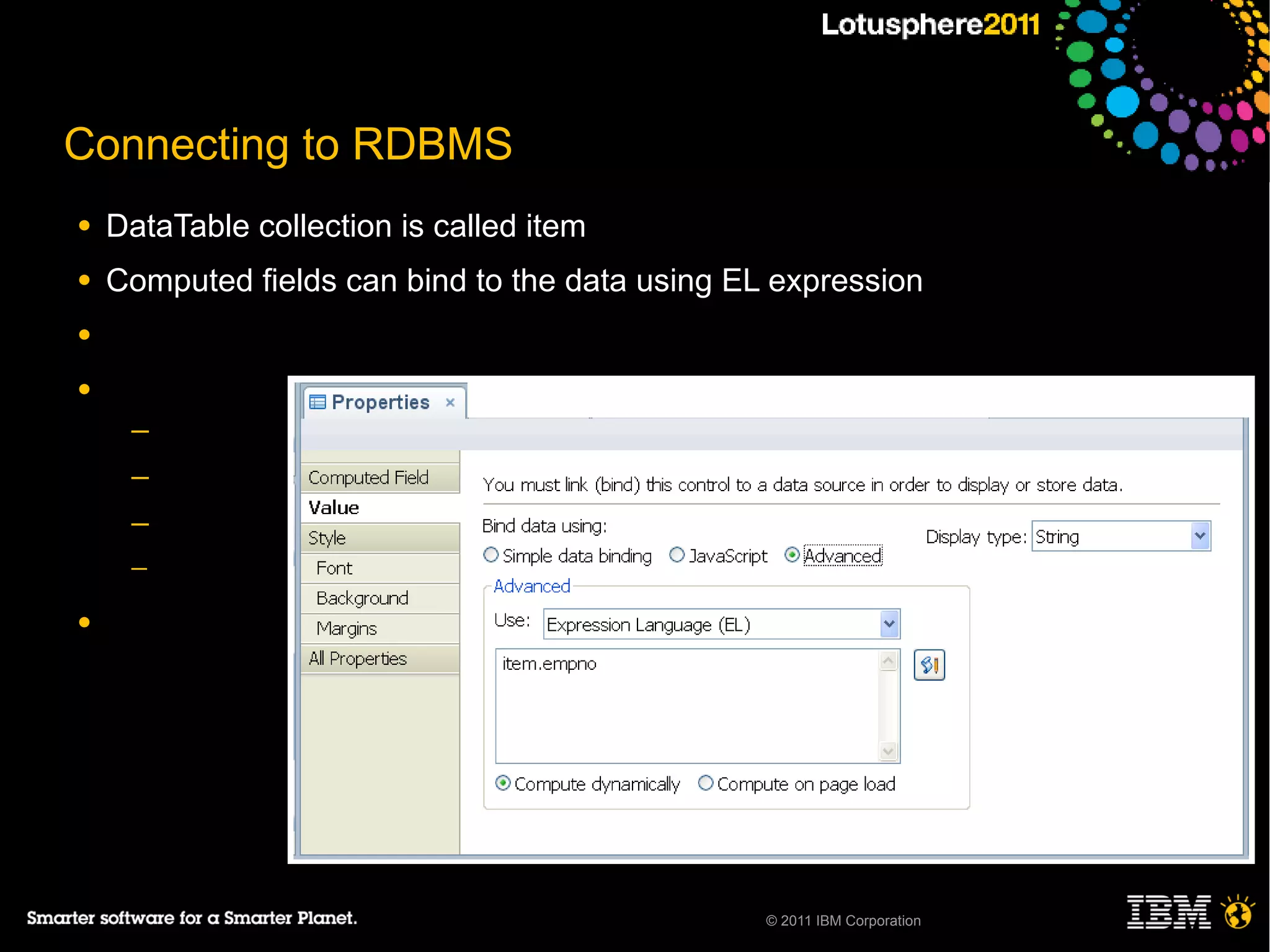 Lotusphere2011

Connecting to RDBMS

• DataTable collection is called item
• Computed fields can bind to the data using EL expression
•
•
–
–
–
–
•

Properties ×

Computed Field
Value
Style
Font
Background
Margins
All Properties

You must link (bind) this control to a data source in order to display or store data.

Bind data using:
Simple data binding JavaScript Advanced

Display type: String

Advanced
Use: Expression Language (EL)

item.empno

Compute dynamically Compute on page load

Smarter software for a Smarter Planet.

© 2011 IBM Corporation

IBM